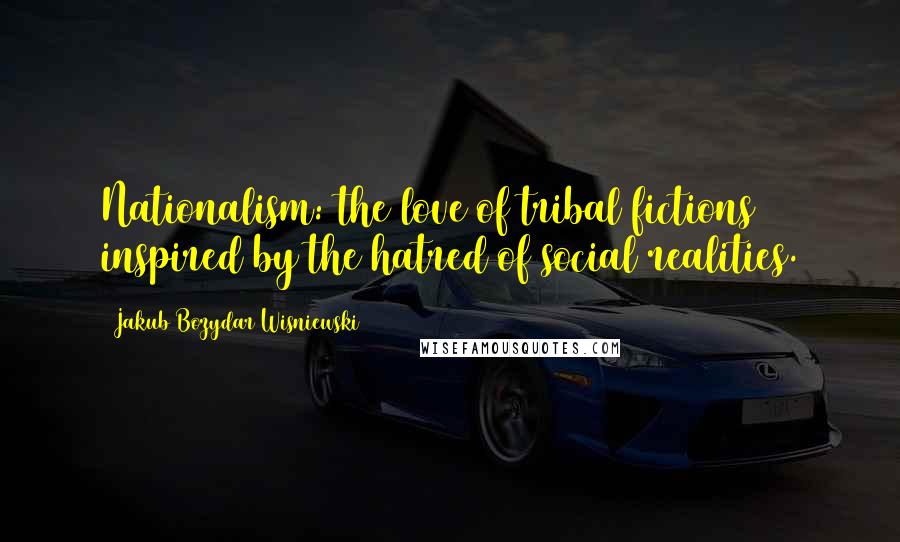 Nationalism: the love of tribal fictions inspired by the hatred of social realities.

Jakub Bozydar Wisniewski

WISEFAMOUSQUOTES.COM